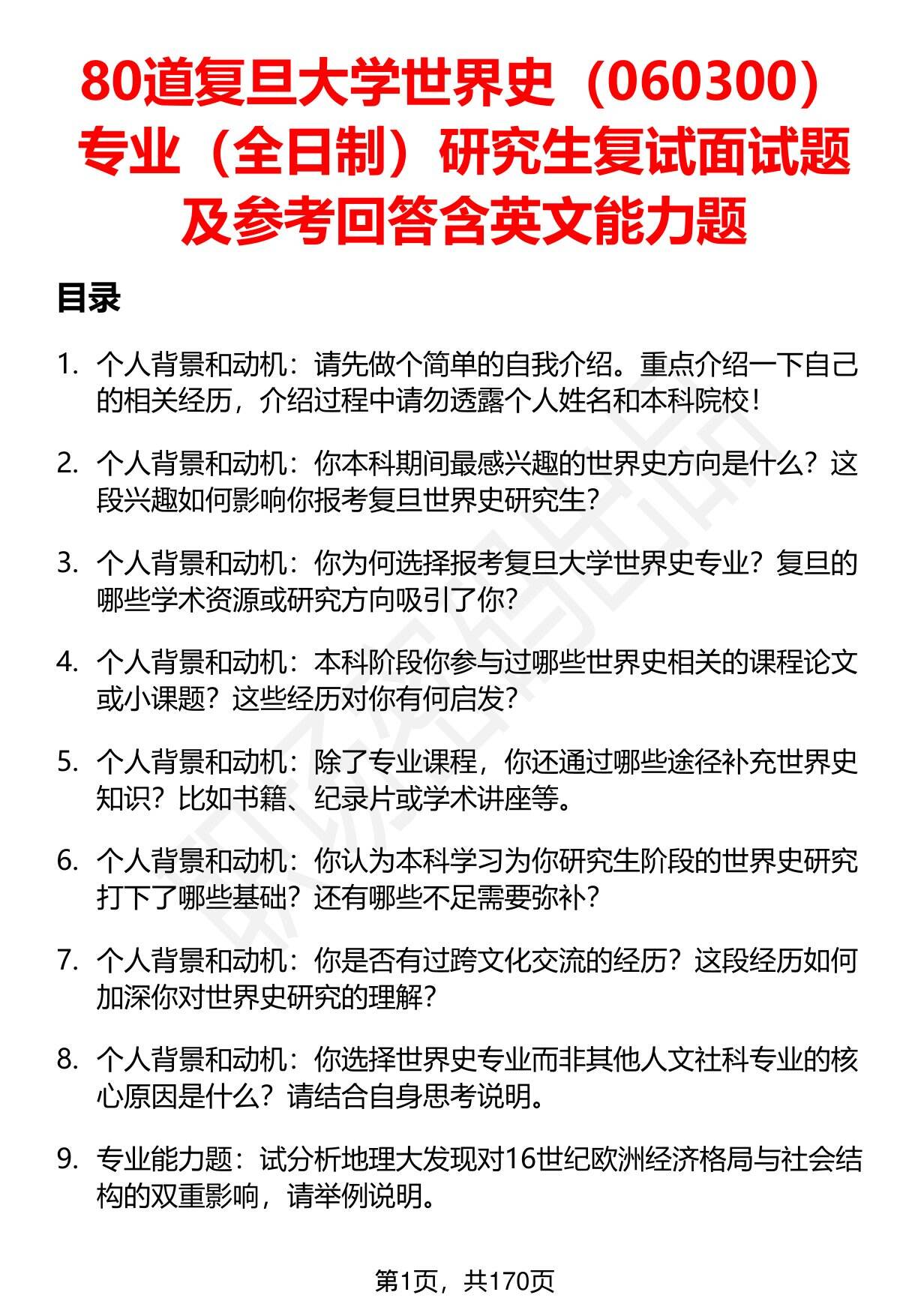 80道复旦大学世界史（060300）专业（全日制）研究生复试面试题及参考回答含英文能力题

目录

1. 个人背景和动机：请先做个简单的自我介绍。重点介绍一下自己的相关经历，介绍过程中请勿透露个人姓名和本科院校！

2. 个人背景和动机：你本科期间最感兴趣的世界史方向是什么？这段兴趣如何影响你报考复旦世界史研究生？

3. 个人背景和动机：你为何选择报考复旦大学世界史专业？复旦的哪些学术资源或研究方向吸引了你？

4. 个人背景和动机：本科阶段你参与过哪些世界史相关的课程论文或小课题？这些经历对你有何启发？

5. 个人背景和动机：除了专业课程，你还通过哪些途径补充世界史知识？比如书籍、纪录片或学术讲座等。

6. 个人背景和动机：你认为本科学习为你研究生阶段的世界史研究打下了哪些基础？还有哪些不足需要弥补？

7. 个人背景和动机：你是否有过跨文化交流的经历？这段经历如何加深你对世界史研究的理解？

8. 个人背景和动机：你选择世界史专业而非其他人文社科专业的核心原因是什么？请结合自身思考说明。

9. 专业能力题：试分析地理大发现对16世纪欧洲经济格局与社会结构的双重影响，请举例说明。

第1页，共170页